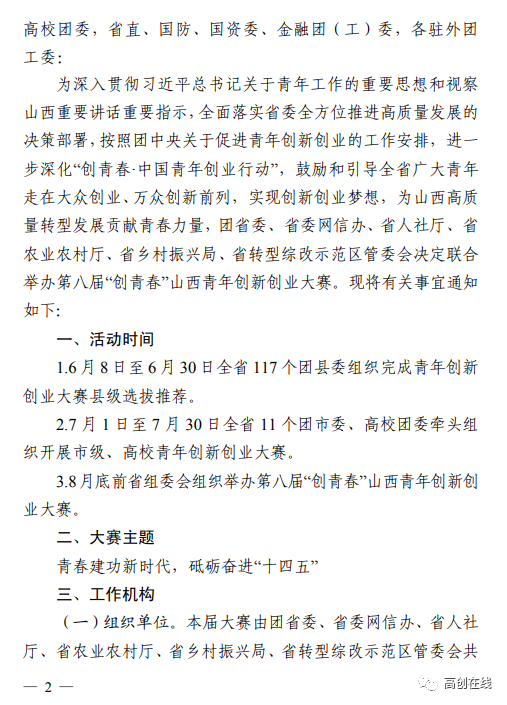 高校团委，省直、国防、国资委、金融团（工）委，各驻外团工委：

为深入贯彻习近平总书记关于青年工作的重要思想和视察山西重要讲话重要指示，全面落实省委全方位推进高质量发展的决策部署，按照团中央关于促进青年创新创业的工作安排，进一步深化“创青春·中国青年创业行动”，鼓励和引导全省广大青年走在大众创业、万众创新前列，实现创新创业梦想，为山西高质量转型发展贡献青春力量，团省委、省委网信办、省人社厅、省农业农村厅、省乡村振兴局、省转型综改示范区管委会决定联合举办第八届“创青春”山西青年创新创业大赛。现将有关事宜通知如下：

一、活动时间

1.6月8日至6月30日全省117个团县委组织完成青年创新创业大赛县级选拔推荐。

2.7月1日至7月30日全省11个团市委、高校团委牵头组织开展市级、高校青年创新创业大赛。

3.8月底前省组委会组织举办第八届“创青春”山西青年创新创业大赛。

二、大赛主题

青春建功新时代，砥砺奋进“十四五”

三、工作机构

（一）组织单位。本届大赛由团省委、省委网信办、省人社厅、省农业农村厅、省乡村振兴局、省转型综改示范区管委会共

— 2 —

高创在线